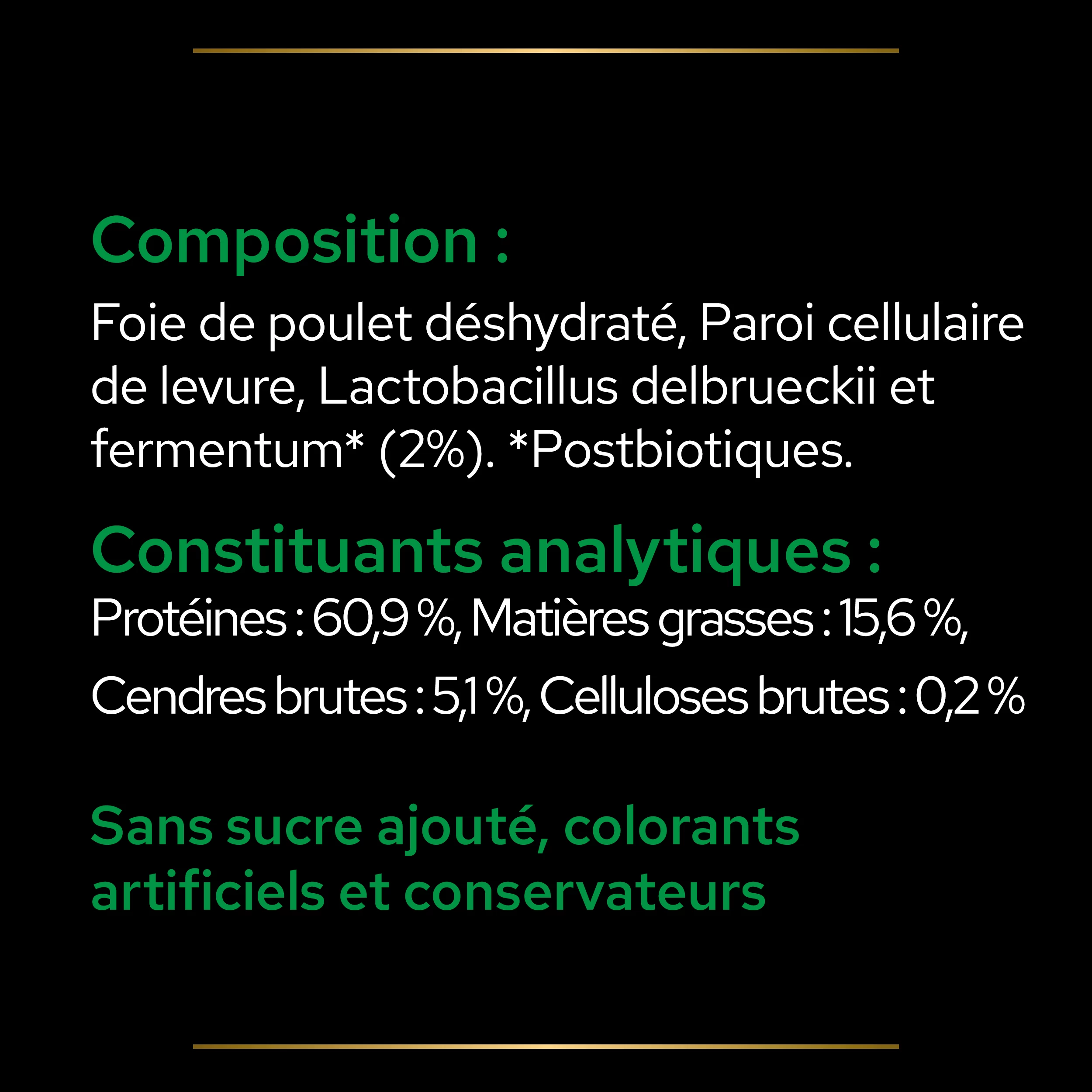 Composition :

Foie de poulet déshydraté, Paroi cellulaire de levure, Lactobacillus delbrueckii et fermentum* (2%). *Postbiotiques.

Constituants analytiques :

Protéines : 60,9 %, Matières grasses : 15,6 %, Cendres brutes : 5,1 %, Celluloses brutes : 0,2 %

Sans sucre ajouté, colorants artificiels et conservateurs